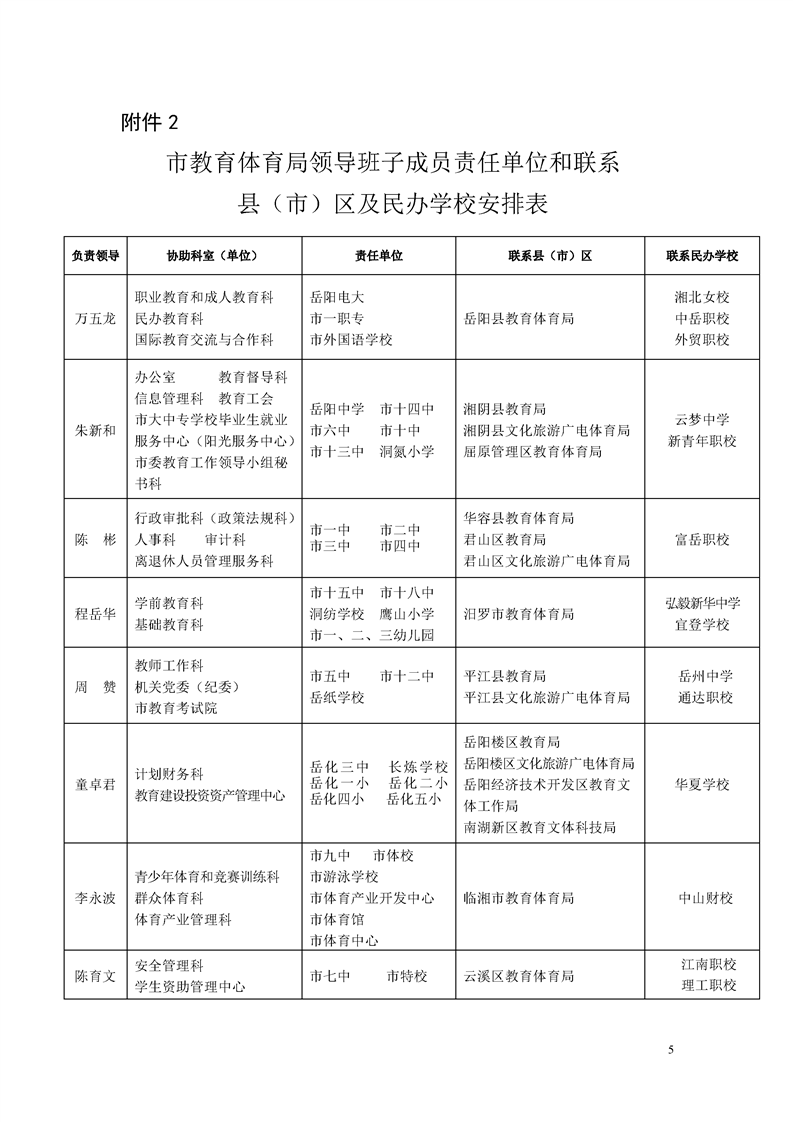 附件 2

市教育体育局领导班子成员责任单位和联系县（市）区及民办学校安排表

| 负责领导 | 协助科室（单位） | 责任单位 | 联系县（市）区 | 联系民办学校 |
|---|---|---|---|---|
| 万五龙 | 职业教育和成人教育科 民办教育科 国际教育交流与合作科 | 岳阳电大 市一职专 市外国语学校 | 岳阳县教育体育局 | 湘北女校 中岳职校 外贸职校 |
| 朱新和 | 办公室 教育督导科 信息管理科 教育工会 市大中专学校毕业生就业服务中心（阳光服务中心） 市委教育工作领导小组秘书科 | 岳阳中学 市十四中 市六中 市十中 市十三中 洞氮小学 | 湘阴县教育局 湘阴县文化旅游广电体育局 屈原管理区教育体育局 | 云梦中学 新青年职校 |
| 陈 彬 | 行政审批科（政策法规科） 人事科 审计科 离退休人员管理服务科 | 市一中 市二中 市三中 市四中 | 华容县教育体育局 君山区教育局 君山区文化旅游广电体育局 | 富岳职校 |
| 程岳华 | 学前教育科 基础教育科 | 市十五中 市十八中 洞纺学校 鹰山小学 市一、二、三幼儿园 | 汨罗市教育体育局 | 弘毅新华中学 宜登学校 |
| 周 赞 | 教师工作科 机关党委（纪委） 市教育考试院 | 市五中 市十二中 岳纸学校 | 平江县教育局 平江县文化旅游广电体育局 | 岳州中学 通达职校 |
| 童卓君 | 计划财务科 教育建设投资资产管理中心 | 岳化三中 长炼学校 岳化一小 岳化二小 岳化四小 岳化五小 | 岳阳楼区教育局 岳阳楼区文化旅游广电体育局 岳阳经济技术开发区教育文体工作局 南湖新区教育文体科技局 | 华夏学校 |
| 李永波 | 青少年体育和竞赛训练科 群众体育科 体育产业管理科 | 市九中 市体校 市游泳学校 市体育产业开发中心 市体育馆 市体育中心 | 临湘市教育体育局 | 中山财校 |
| 陈育文 | 安全管理科 学生资助管理中心 | 市七中 市特校 | 云溪区教育体育局 | 江南职校 理工职校 |

5